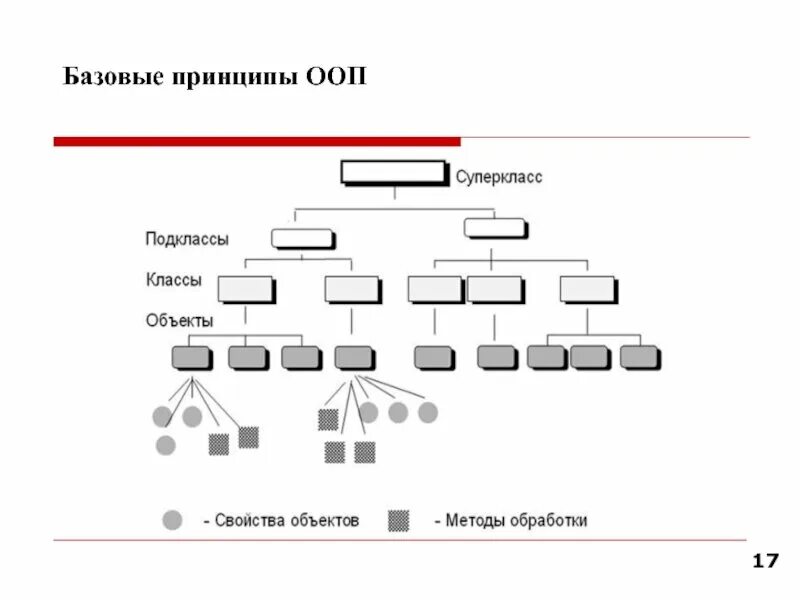 Базовые принципы ООП

Суперкласс

Подклассы

Классы

Объекты

- Свойства объектов

- Методы обработки

17